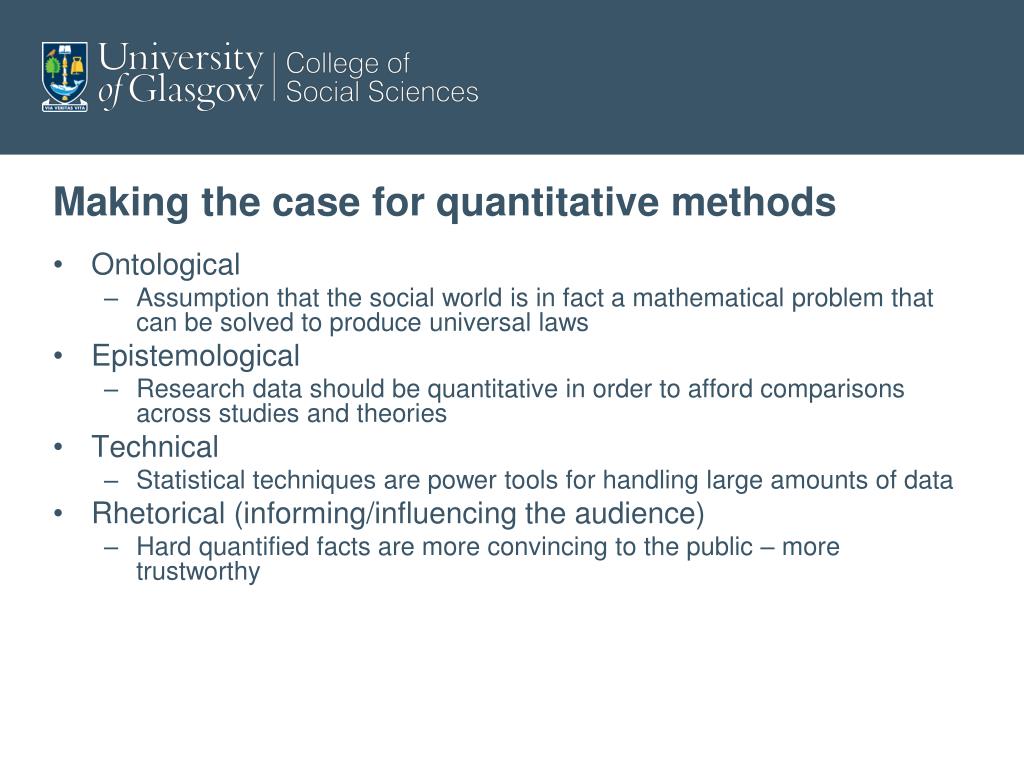 VIA VERITAS VITA

University of Glasgow | College of Social Sciences

Making the case for quantitative methods

• Ontological
– Assumption that the social world is in fact a mathematical problem that can be solved to produce universal laws
• Epistemological
– Research data should be quantitative in order to afford comparisons across studies and theories
• Technical
– Statistical techniques are power tools for handling large amounts of data
• Rhetorical (informing/influencing the audience)
– Hard quantified facts are more convincing to the public – more trustworthy